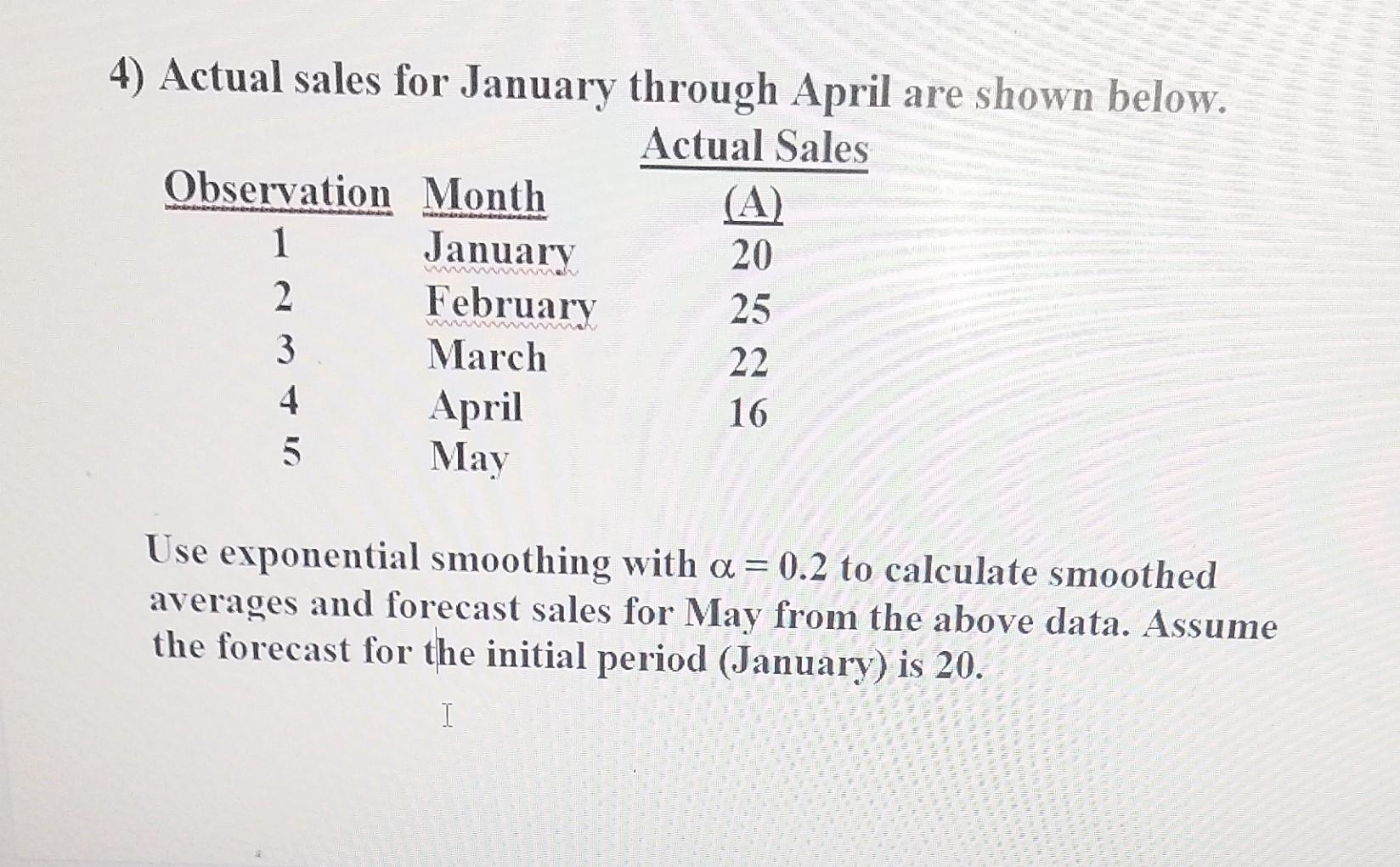 4) Actual sales for January through April are shown below.

| Observation | Month | Actual Sales (A) |
|---|---|---|
| 1 | January | 20 |
| 2 | February | 25 |
| 3 | March | 22 |
| 4 | April | 16 |
| 5 | May | |

Use exponential smoothing with $\alpha = 0.2$ to calculate smoothed averages and forecast sales for May from the above data. Assume the forecast for the initial period (January) is 20.